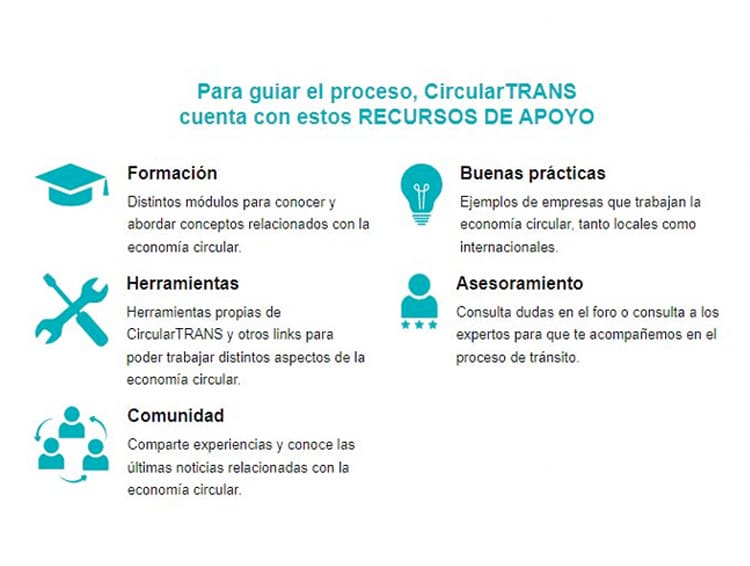 Para guiar el proceso, CircularTRANS cuenta con estos RECURSOS DE APOYO

Formación
Distintos módulos para conocer y abordar conceptos relacionados con la economía circular.

Herramientas
Herramientas propias de CircularTRANS y otros links para poder trabajar distintos aspectos de la economía circular.

Comunidad
Comparte experiencias y conoce las últimas noticias relacionadas con la economía circular.

Buenas prácticas
Ejemplos de empresas que trabajan la economía circular, tanto locales como internacionales.

Asesoramiento
Consulta dudas en el foro o consulta a los expertos para que te acompañemos en el proceso de tránsito.